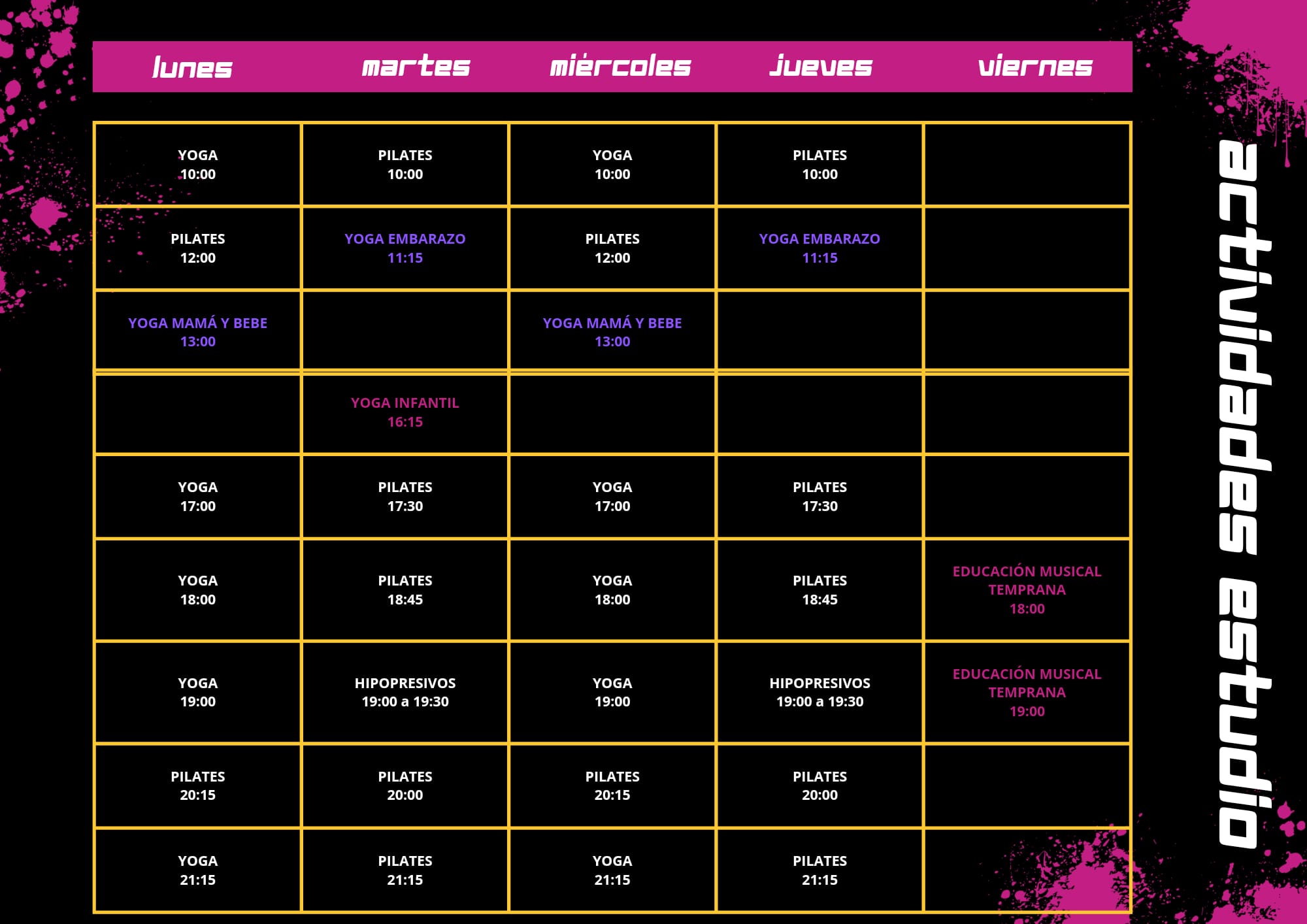 | lunes | martes | miércoles | jueves | viernes |
|---|---|---|---|---|
| YOGA 10:00 | PILATES 10:00 | YOGA 10:00 | PILATES 10:00 | |
| PILATES 12:00 | YOGA EMBARAZO 11:15 | PILATES 12:00 | YOGA EMBARAZO 11:15 | |
| YOGA MAMÁ Y BEBE 13:00 | | YOGA MAMÁ Y BEBE 13:00 | | |
| | YOGA INFANTIL 16:15 | | | |
| YOGA 17:00 | PILATES 17:30 | YOGA 17:00 | PILATES 17:30 | |
| YOGA 18:00 | PILATES 18:45 | YOGA 18:00 | PILATES 18:45 | EDUCACIÓN MUSICAL TEMPRANA 18:00 |
| YOGA 19:00 | HIPOPRESIVOS 19:00 a 19:30 | YOGA 19:00 | HIPOPRESIVOS 19:00 a 19:30 | EDUCACIÓN MUSICAL TEMPRANA 19:00 |
| PILATES 20:15 | PILATES 20:00 | PILATES 20:15 | PILATES 20:00 | |
| YOGA 21:15 | PILATES 21:15 | YOGA 21:15 | PILATES 21:15 | |

actividades estudio